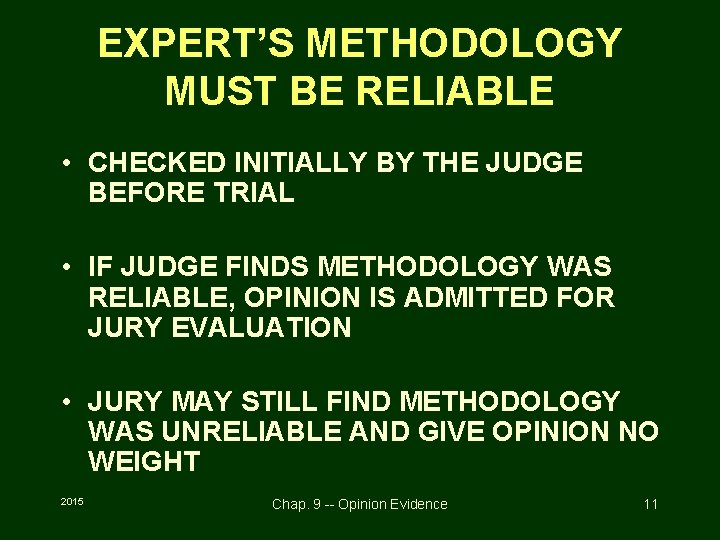 EXPERT'S METHODOLOGY MUST BE RELIABLE

• CHECKED INITIALLY BY THE JUDGE BEFORE TRIAL

• IF JUDGE FINDS METHODOLOGY WAS RELIABLE, OPINION IS ADMITTED FOR JURY EVALUATION

• JURY MAY STILL FIND METHODOLOGY WAS UNRELIABLE AND GIVE OPINION NO WEIGHT

2015

Chap. 9 -- Opinion Evidence

11